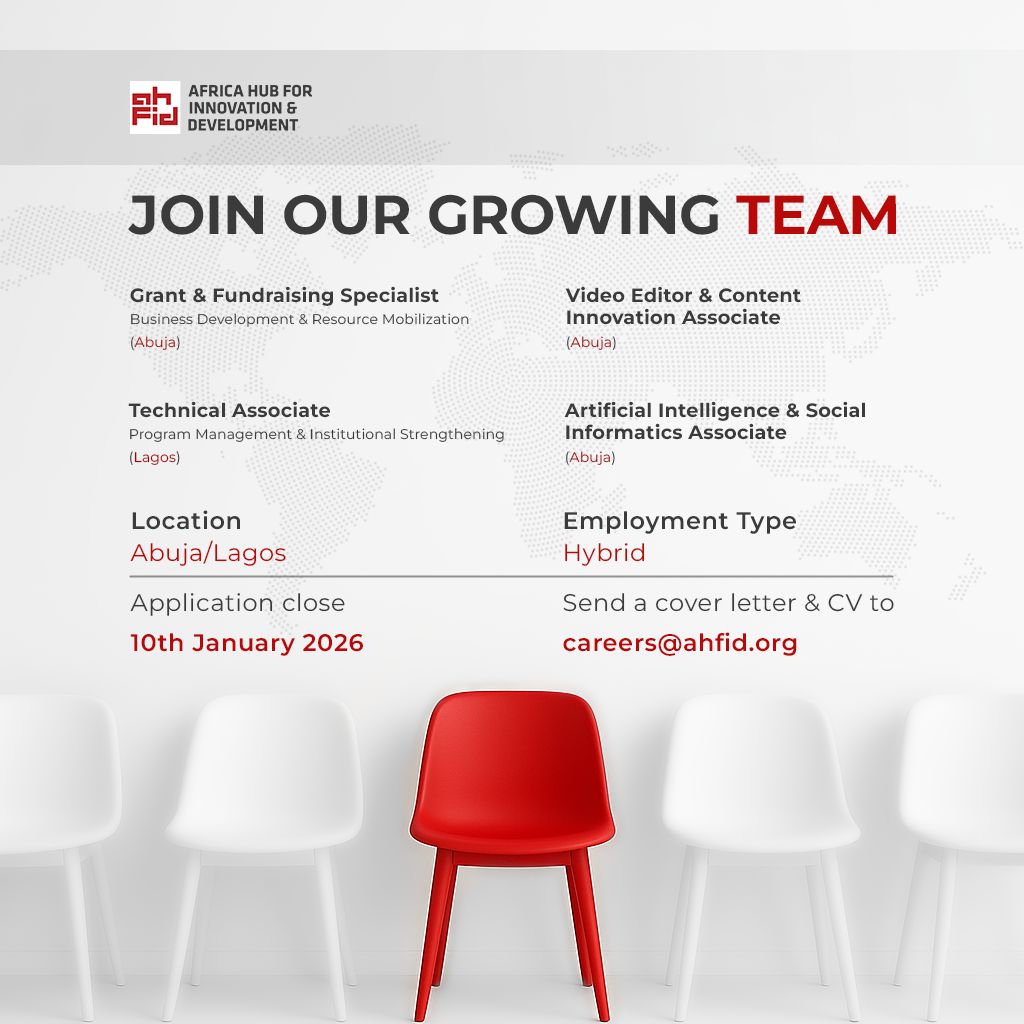 ahfid
AFRICA HUB FOR
INNOVATION &
DEVELOPMENT

JOIN OUR GROWING TEAM

Grant & Fundraising Specialist
Business Development & Resource Mobilization
(Abuja)

Technical Associate
Program Management & Institutional Strengthening
(Lagos)

Video Editor & Content Innovation Associate
(Abuja)

Artificial Intelligence & Social Informatics Associate
(Abuja)

Location
Abuja/Lagos

Application close
10th January 2026

Employment Type
Hybrid

Send a cover letter & CV to
careers@ahfid.org